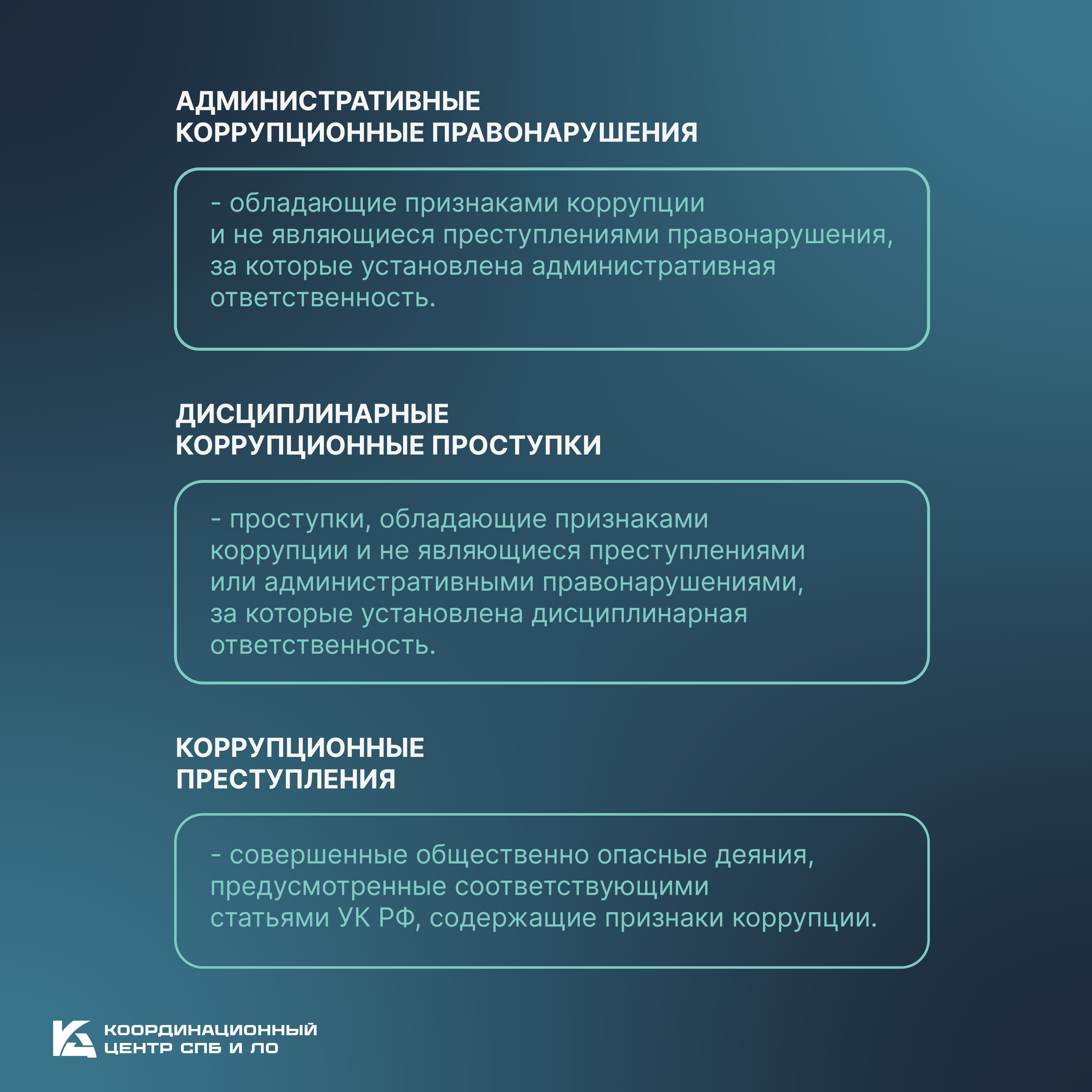 АДМИНИСТРАТИВНЫЕ КОРРУПЦИОННЫЕ ПРАВОНАРУШЕНИЯ

- обладающие признаками коррупции и не являющиеся преступлениями правонарушения, за которые установлена административная ответственность.

ДИСЦИПЛИНАРНЫЕ КОРРУПЦИОННЫЕ ПРОСТУПКИ

- проступки, обладающие признаками коррупции и не являющиеся преступлениями или административными правонарушениями, за которые установлена дисциплинарная ответственность.

КОРРУПЦИОННЫЕ ПРЕСТУПЛЕНИЯ

- совершенные общественно опасные деяния, предусмотренные соответствующими статьями УК РФ, содержащие признаки коррупции.

КООРДИНАЦИОННЫЙ ЦЕНТР СПБ И ЛО